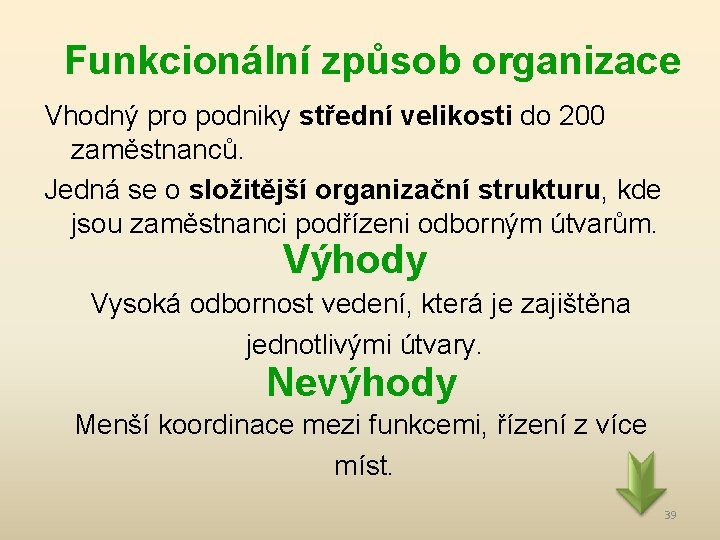 Funkcionální způsob organizace

Vhodný pro podniky střední velikosti do 200 zaměstnanců.

Jedná se o složitější organizační strukturu, kde jsou zaměstnanci podřízeni odborným útvarům.

Výhody

Vysoká odbornost vedení, která je zajištěna jednotlivými útvary.

Nevýhody

Menší koordinace mezi funkcemi, řízení z více míst.

39